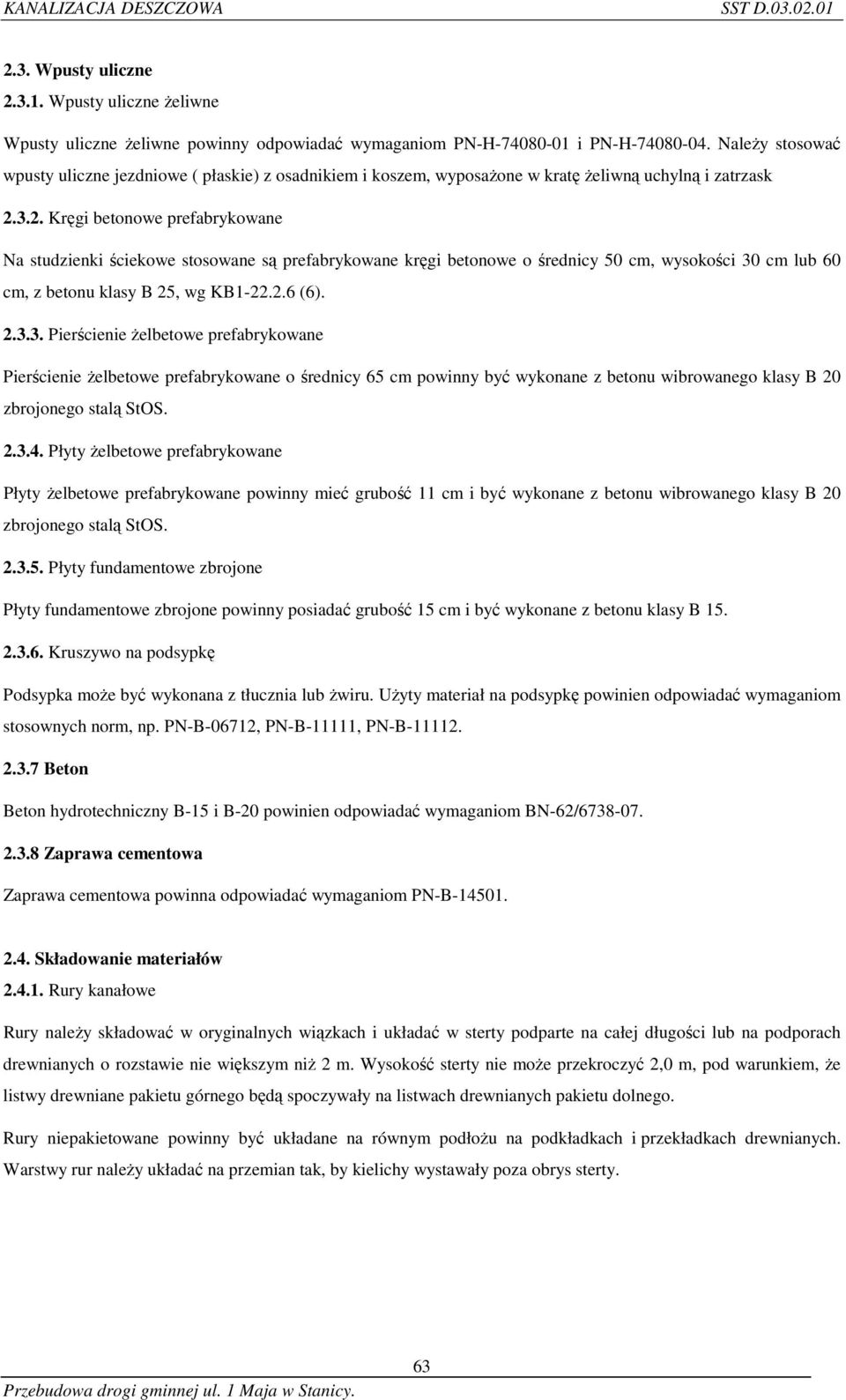 KANALIZACJA DESZCZOWA SST D.03.02.01

2.3. Wpusty uliczne

2.3.1. Wpusty uliczne żeliwne

Wpusty uliczne żeliwne powinny odpowiadać wymaganiom PN-H-74080-01 i PN-H-74080-04. Należy stosować wpusty uliczne jezdniowe ( płaskie) z osadnikiem i koszem, wyposażone w kratę żeliwną uchylną i zatrzask

2.3.2. Kręgi betonowe prefabrykowane

Na studzienki ściekowe stosowane są prefabrykowane kręgi betonowe o średnicy 50 cm, wysokości 30 cm lub 60 cm, z betonu klasy B 25, wg KB1-22.2.6 (6).

2.3.3. Pierścienie żelbetowe prefabrykowane

Pierścienie żelbetowe prefabrykowane o średnicy 65 cm powinny być wykonane z betonu wibrowanego klasy B 20 zbrojonego stalą StOS.

2.3.4. Płyty żelbetowe prefabrykowane

Płyty żelbetowe prefabrykowane powinny mieć grubość 11 cm i być wykonane z betonu wibrowanego klasy B 20 zbrojonego stalą StOS.

2.3.5. Płyty fundamentowe zbrojone

Płyty fundamentowe zbrojone powinny posiadać grubość 15 cm i być wykonane z betonu klasy B 15.

2.3.6. Kruszywo na podsypkę

Podsypka może być wykonana z tłucznia lub żwiru. Użyty materiał na podsypkę powinien odpowiadać wymaganiom stosownych norm, np. PN-B-06712, PN-B-11111, PN-B-11112.

2.3.7 Beton

Beton hydrotechniczny B-15 i B-20 powinien odpowiadać wymaganiom BN-62/6738-07.

2.3.8 Zaprawa cementowa

Zaprawa cementowa powinna odpowiadać wymaganiom PN-B-14501.

2.4. Składowanie materiałów

2.4.1. Rury kanałowe

Rury należy składować w oryginalnych wiązkach i układać w sterty podparte na całej długości lub na podporach drewnianych o rozstawie nie większym niż 2 m. Wysokość sterty nie może przekroczyć 2,0 m, pod warunkiem, że listwy drewniane pakietu górnego będą spoczywały na listwach drewnianych pakietu dolnego.

Rury niepakietowane powinny być układane na równym podłożu na podkładkach i przekładkach drewnianych. Warstwy rur należy układać na przemian tak, by kielichy wystawały poza obrys sterty.

63

Przebudowa drogi gminnej ul. 1 Maja w Stanicy.